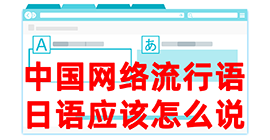 A

あ

中国网络流行语
日语应该怎么说